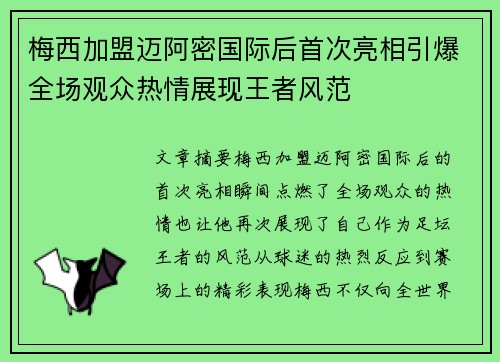 梅西加盟迈阿密国际后首次亮相引爆全场观众热情展现王者风范

文章摘要梅西加盟迈阿密国际后的首次亮相瞬间点燃了全场观众的热情也让他再次展现了自己作为足坛王者的风范从球迷的热烈反应到赛场上的精彩表现梅西不仅向全世界